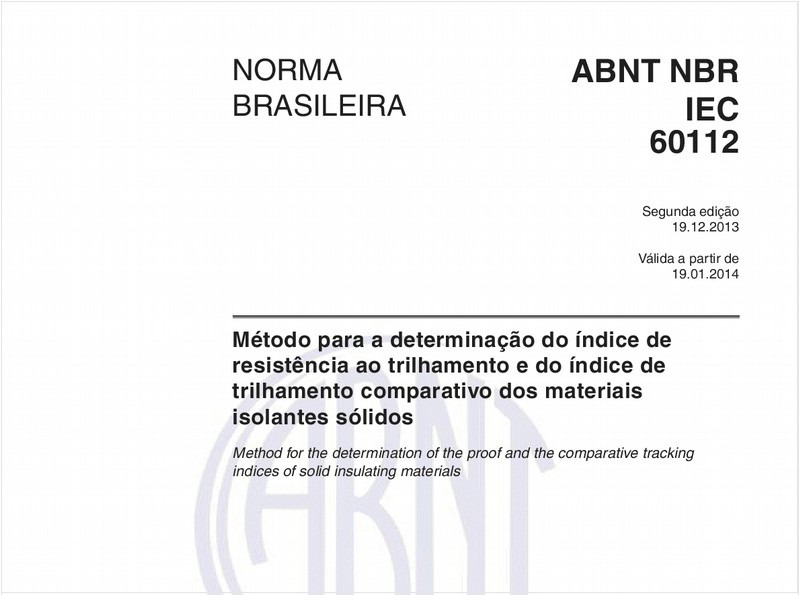 NORMA BRASILEIRA

ABNT NBR IEC 60112

Segunda edição
19.12.2013

Válida a partir de
19.01.2014

Método para a determinação do índice de resistência ao trilhamento e do índice de trilhamento comparativo dos materiais isolantes sólidos

Method for the determination of the proof and the comparative tracking indices of solid insulating materials

ABNT